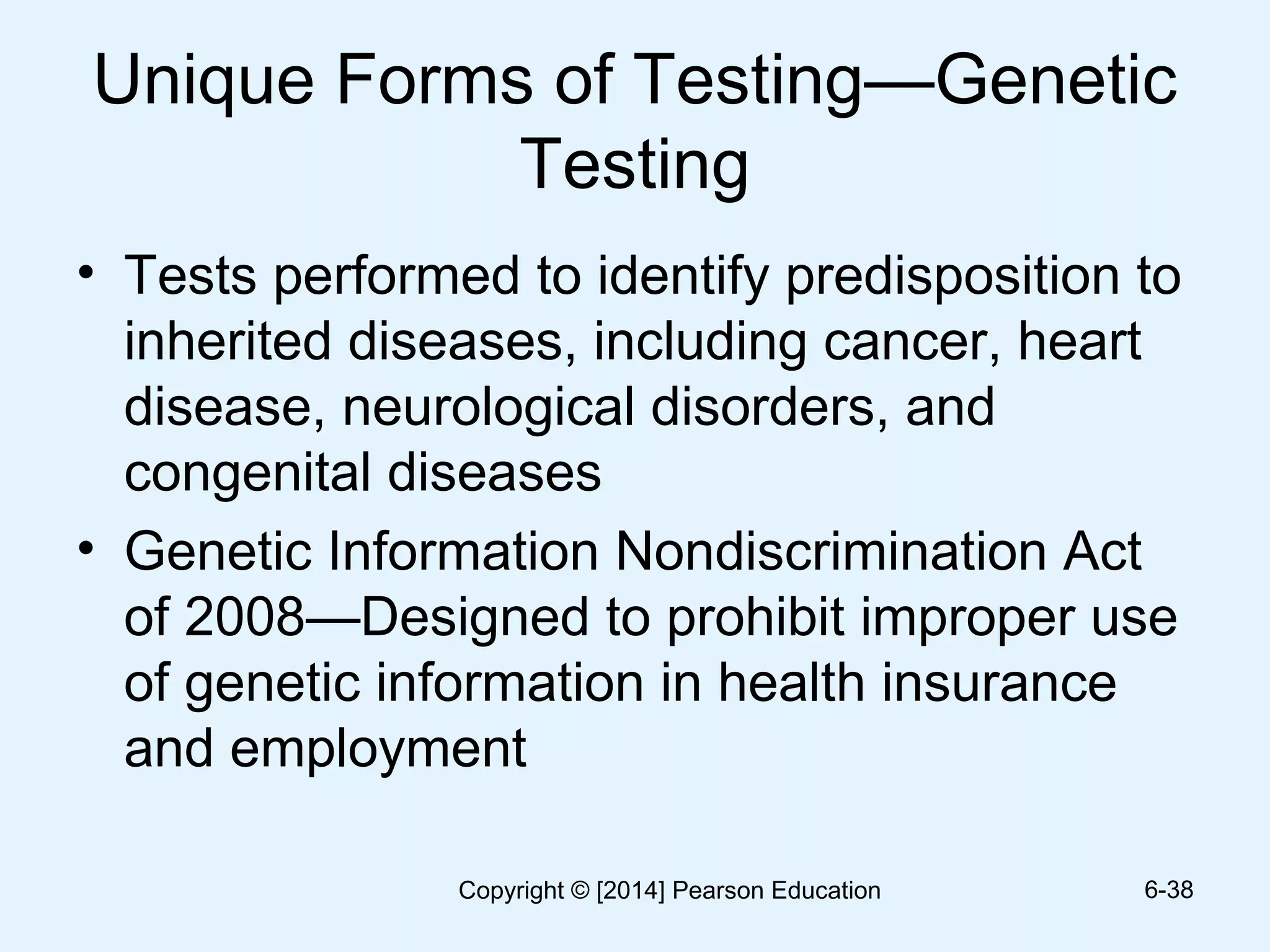 Unique Forms of Testing—Genetic Testing

• Tests performed to identify predisposition to inherited diseases, including cancer, heart disease, neurological disorders, and congenital diseases
• Genetic Information Nondiscrimination Act of 2008—Designed to prohibit improper use of genetic information in health insurance and employment

Copyright © [2014] Pearson Education

6-38